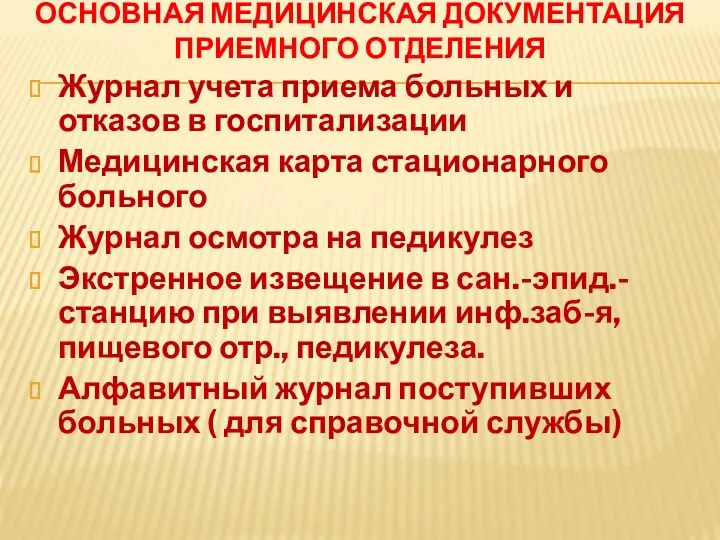 ОСНОВНАЯ МЕДИЦИНСКАЯ ДОКУМЕНТАЦИЯ ПРИЕМНОГО ОТДЕЛЕНИЯ

Журнал учета приема больных и отказов в госпитализации

Медицинская карта стационарного больного

Журнал осмотра на педикулез

Экстренное извещение в сан.-эпид.-станцию при выявлении инф.заб-я, пищевого отр., педикулеза.

Алфавитный журнал поступивших больных ( для справочной службы)